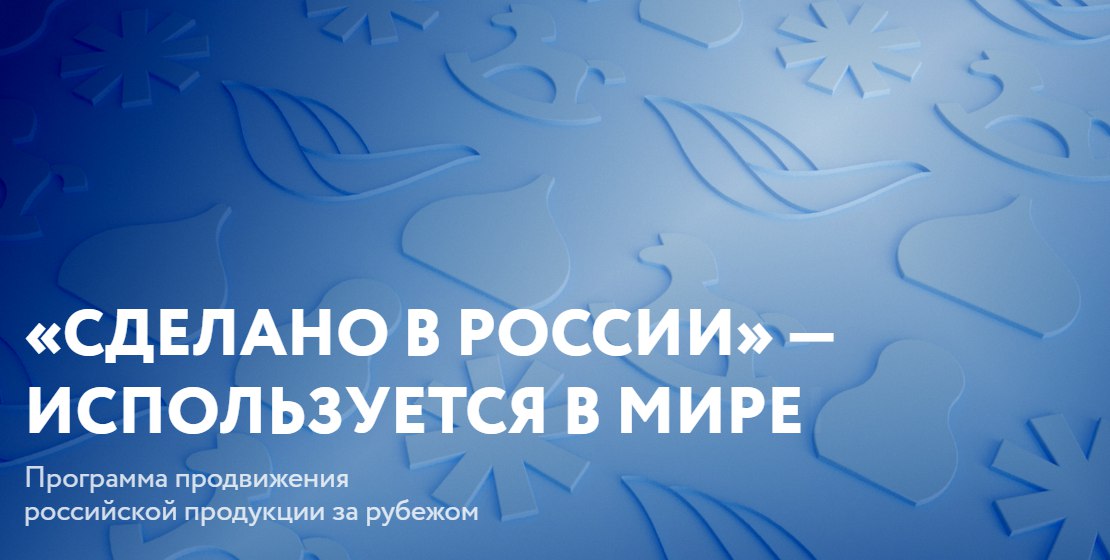 «СДЕЛАНО В РОССИИ» — ИСПОЛЬЗУЕТСЯ В МИРЕ

Программа продвижения российской продукции за рубежом